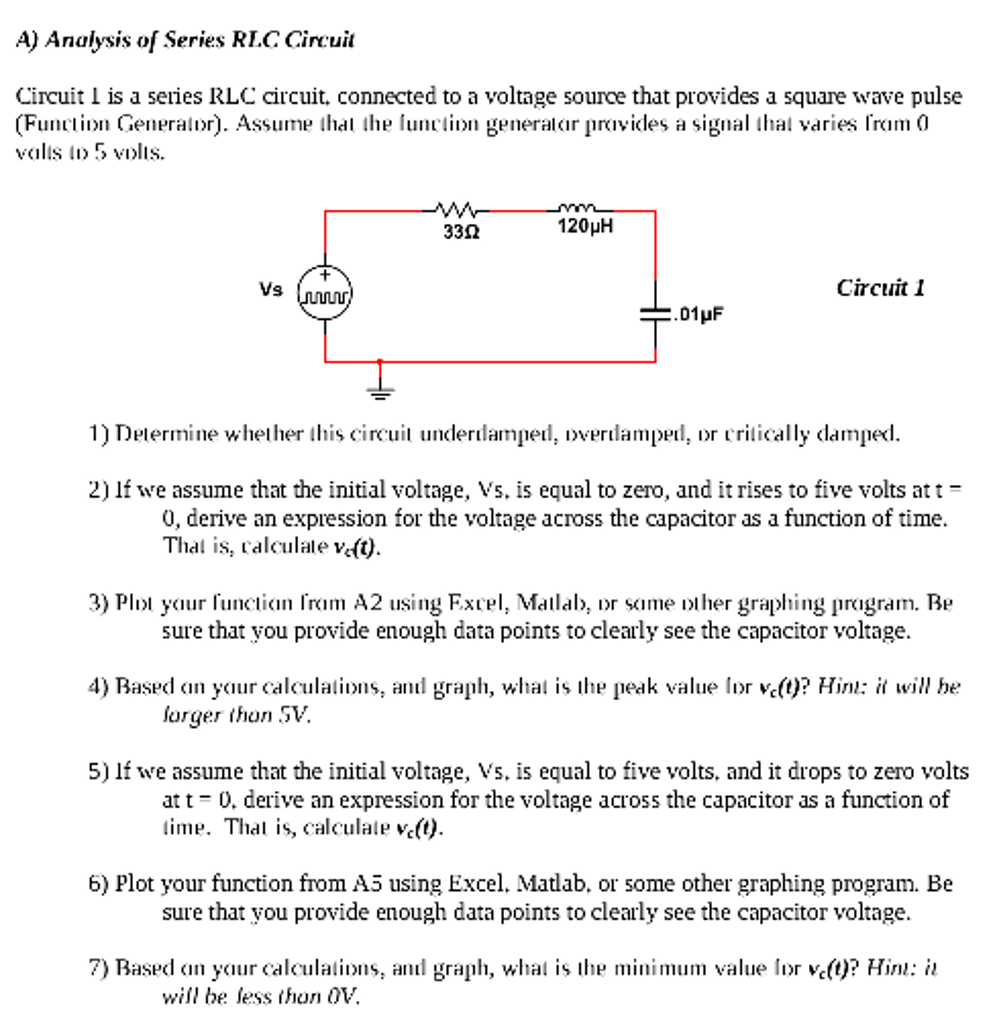 A) Analysis of Series RLC Circuit

Circuit 1 is a series RLC circuit, connected to a voltage source that provides a square wave pulse (Function Generator). Assume that the function generator provides a signal that varies from 0 volts to 5 volts.

33Ω

120μH

Vs

+

.01μF

Circuit 1

1) Determine whether this circuit underdamped, overdamped, or critically damped.

2) If we assume that the initial voltage, Vs, is equal to zero, and it rises to five volts at t = 0, derive an expression for the voltage across the capacitor as a function of time. That is, calculate $v_c(t)$.

3) Plot your function from A2 using Excel, Matlab, or some other graphing program. Be sure that you provide enough data points to clearly see the capacitor voltage.

4) Based on your calculations, and graph, what is the peak value for $v_c(t)$? Hint: it will be larger than 5V.

5) If we assume that the initial voltage, Vs, is equal to five volts, and it drops to zero volts at t = 0, derive an expression for the voltage across the capacitor as a function of time. That is, calculate $v_c(t)$.

6) Plot your function from A5 using Excel, Matlab, or some other graphing program. Be sure that you provide enough data points to clearly see the capacitor voltage.

7) Based on your calculations, and graph, what is the minimum value for $v_c(t)$? Hint: it will be less than 0V.